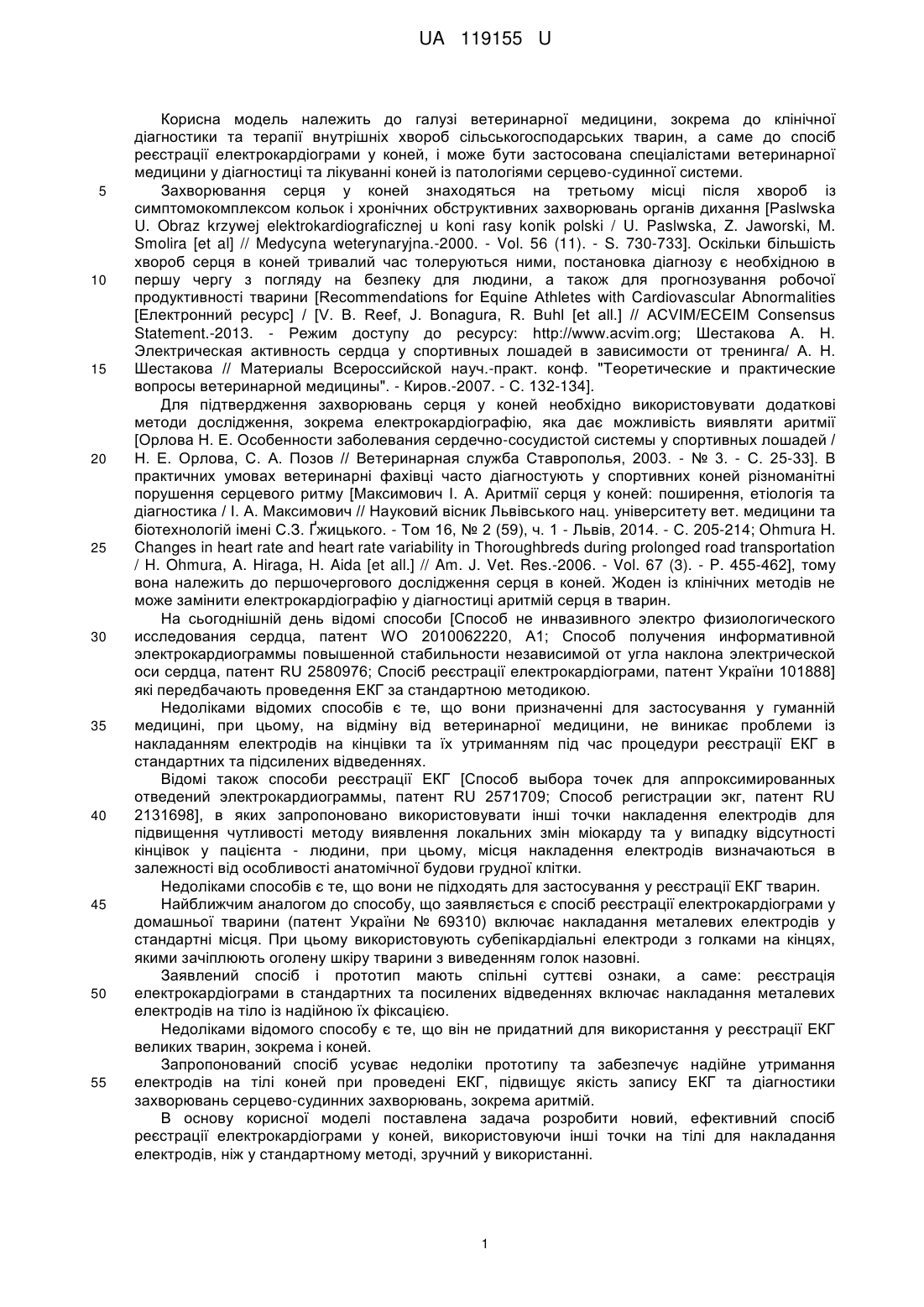 UA 119155 U

Корисна модель належить до галузі ветеринарної медицини, зокрема до клінічної діагностики та терапії внутрішніх хвороб сільськогосподарських тварин, а саме до спосіб реєстрації електрокардіограми у коней, і може бути застосована спеціалістами ветеринарної медицини у діагностиці та лікуванні коней із патологіями серцево-судинної системи.

5 Захворювання серця у коней знаходяться на третьому місці після хвороб із симптомокомплексом кольок і хронічних обструктивних захворювань органів дихання [Paslwska U. Obraz krzywej elektrokardiograficznej u koni rasy konik polski / U. Paslwska, Z. Jaworski, M. Smolira [et al] // Medycyna weterynaryjna.-2000. - Vol. 56 (11). - S. 730-733]. Оскільки більшість хвороб серця в коней тривалий час толеруються ними, постановка діагнозу є необхідною в
10 першу чергу з погляду на безпеку для людини, а також для прогнозування робочої продуктивності тварини [Recommendations for Equine Athletes with Cardiovascular Abnormalities [Електронний ресурс] / [V. B. Reef, J. Bonagura, R. Buhl [et all.] // ACVIM/ECEIM Consensus Statement.-2013. - Режим доступу до ресурсу: http://www.acvim.org; Шестакова А. Н. Электрическая активность сердца у спортивных лошадей в зависимости от тренинга/ А. Н.
15 Шестакова // Материалы Всероссийской науч.-практ. конф. "Теоретические и практические вопросы ветеринарной медицины". - Киров.-2007. - С. 132-134].

Для підтвердження захворювань серця у коней необхідно використовувати додаткові методи дослідження, зокрема електрокардіографію, яка дає можливість виявляти аритмії [Орлова Н. Е. Особенности заболевания сердечно-сосудистой системы у спортивных лошадей /
20 Н. Е. Орлова, С. А. Позов // Ветеринарная служба Ставрополья, 2003. - № 3. - С. 25-33]. В практичних умовах ветеринарні фахівці часто діагностують у спортивних коней різноманітні порушення серцевого ритму [Максимович І. А. Аритмії серця у коней: поширення, етіологія та діагностика / І. А. Максимович // Науковий вісник Львівського нац. університету вет. медицини та біотехнологій імені С.З. Ґжицького. - Том 16, № 2 (59), ч. 1 - Львів, 2014. - С. 205-214; Ohmura H.
25 Changes in heart rate and heart rate variability in Thoroughbreds during prolonged road transportation / H. Ohmura, A. Hiraga, H. Aida [et all.] // Am. J. Vet. Res.-2006. - Vol. 67 (3). - P. 455-462], тому вона належить до першочергового дослідження серця в коней. Жоден із клінічних методів не може замінити електрокардіографію у діагностиці аритмій серця в тварин.

На сьогоднішній день відомі способи [Способ не инвазивного электро физиологического
30 исследования сердца, патент WO 2010062220, A1; Способ получения информативной электрокардиограммы повышенной стабильности независимой от угла наклона электрической оси сердца, патент RU 2580976; Спосіб реєстрації електрокардіограми, патент України 101888] які передбачають проведення ЕКГ за стандартною методикою.

Недоліками відомих способів є те, що вони призначенні для застосування у гуманній
35 медицині, при цьому, на відміну від ветеринарної медицини, не виникає проблеми із накладанням електродів на кінцівки та їх утриманням під час процедури реєстрації ЕКГ в стандартних та підсилених відведеннях.

Відомі також способи реєстрації ЕКГ [Способ выбора точек для аппроксимированных отведений электрокардиограммы, патент RU 2571709; Способ регистрации экг, патент RU
40 2131698], в яких запропоновано використовувати інші точки накладення електродів для підвищення чутливості методу виявлення локальних змін міокарду та у випадку відсутності кінцівок у пацієнта - людини, при цьому, місця накладення електродів визначаються в залежності від особливості анатомічної будови грудної клітки.

Недоліками способів є те, що вони не підходять для застосування у реєстрації ЕКГ тварин.
45 Найближчим аналогом до способу, що заявляється є спосіб реєстрації електрокардіограми у домашньої тварини (патент України № 69310) включає накладання металевих електродів у стандартні місця. При цьому використовують субепікардіальні електроди з голками на кінцях, якими зачіплюють оголену шкіру тварини з виведенням голок назовні.

Заявлений спосіб і прототип мають спільні суттєві ознаки, а саме: реєстрація
50 електрокардіограми в стандартних та посилених відведеннях включає накладання металевих електродів на тіло із надійною їх фіксацією.

Недоліками відомого способу є те, що він не придатний для використання у реєстрації ЕКГ великих тварин, зокрема і коней.

Запропонований спосіб усуває недоліки прототипу та забезпечує надійне утримання
55 електродів на тілі коней при проведені ЕКГ, підвищує якість запису ЕКГ та діагностики захворювань серцево-судинних захворювань, зокрема аритмій.

В основу корисної моделі поставлена задача розробити новий, ефективний спосіб реєстрації електрокардіограми у коней, використовуючи інші точки на тілі для накладання електродів, ніж у стандартному методі, зручний у використанні.

1